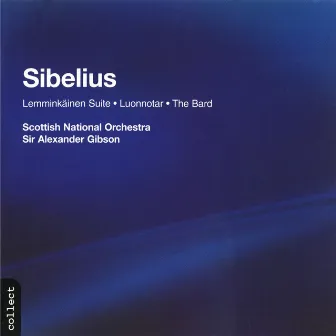 Sibelius

Lemminkäinen Suite • Luonnotar • The Bard

Scottish National Orchestra
Sir Alexander Gibson

collect